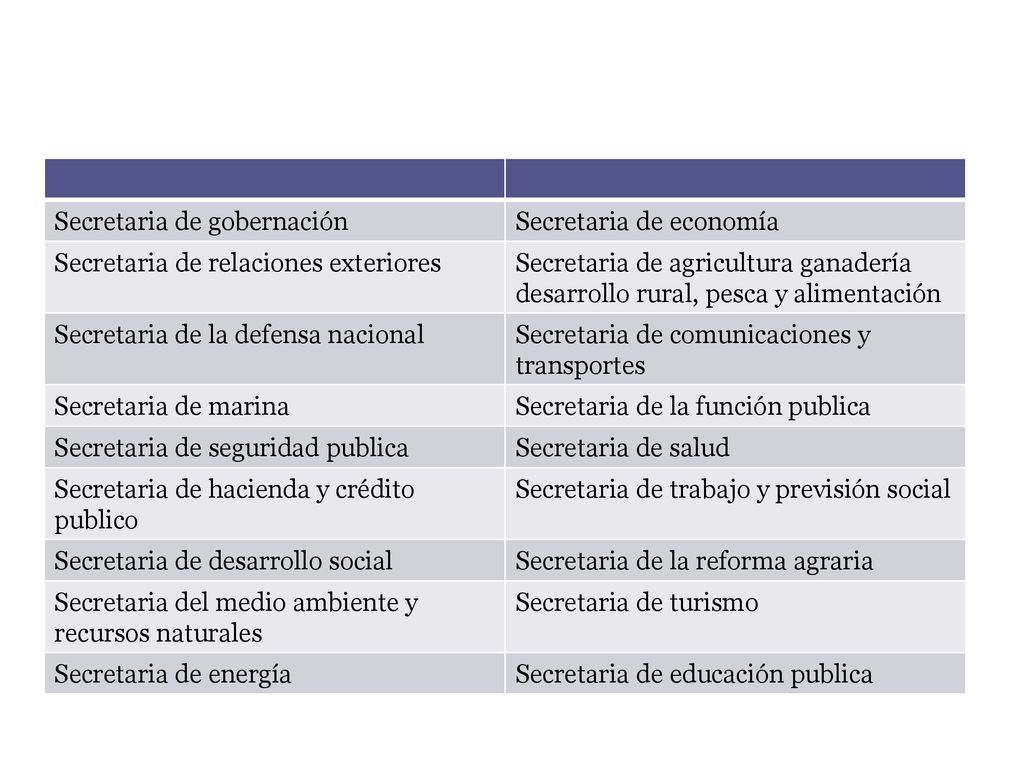 | | |
|---|---|
| Secretaria de gobernación | Secretaria de economía |
| Secretaria de relaciones exteriores | Secretaria de agricultura ganadería desarrollo rural, pesca y alimentación |
| Secretaria de la defensa nacional | Secretaria de comunicaciones y transportes |
| Secretaria de marina | Secretaria de la función publica |
| Secretaria de seguridad publica | Secretaria de salud |
| Secretaria de hacienda y crédito publico | Secretaria de trabajo y previsión social |
| Secretaria de desarrollo social | Secretaria de la reforma agraria |
| Secretaria del medio ambiente y recursos naturales | Secretaria de turismo |
| Secretaria de energía | Secretaria de educación publica |